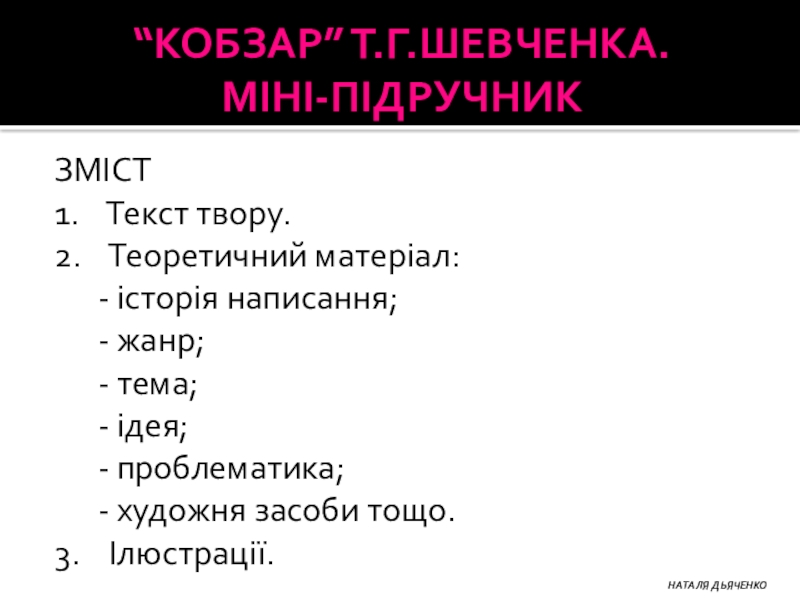 "КОБЗАР" Т.Г.ШЕВЧЕНКА.
МІНІ-ПІДРУЧНИК

ЗМІСТ
1. Текст твору.
2. Теоретичний матеріал:
- історія написання;
- жанр;
- тема;
- ідея;
- проблематика;
- художня засоби тощо.
3. Ілюстрації.

НАТАЛЯ ДЬЯЧЕНКО